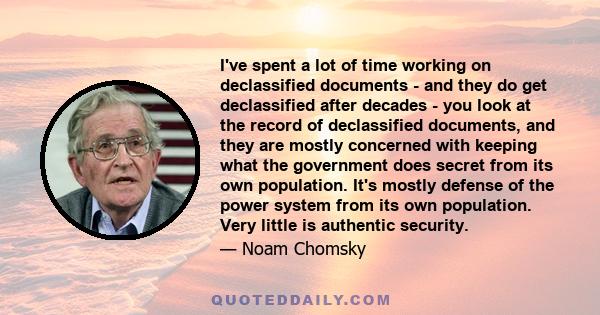 I've spent a lot of time working on declassified documents - and they do get declassified after decades - you look at the record of declassified documents, and they are mostly concerned with keeping what the government does secret from its own population. It's mostly defense of the power system from its own population. Very little is authentic security.

— Noam Chomsky

QUOTEDDAILY.COM